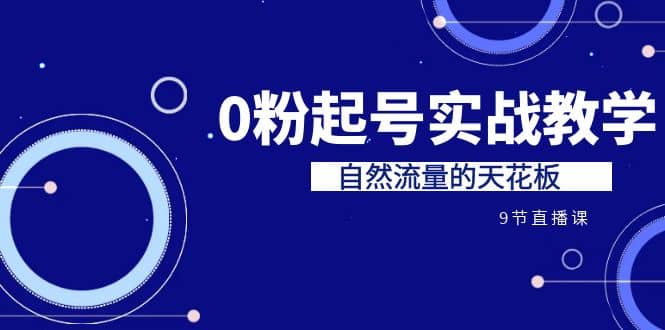 0粉起号实战教学

自然流量的天花板

9节直播课